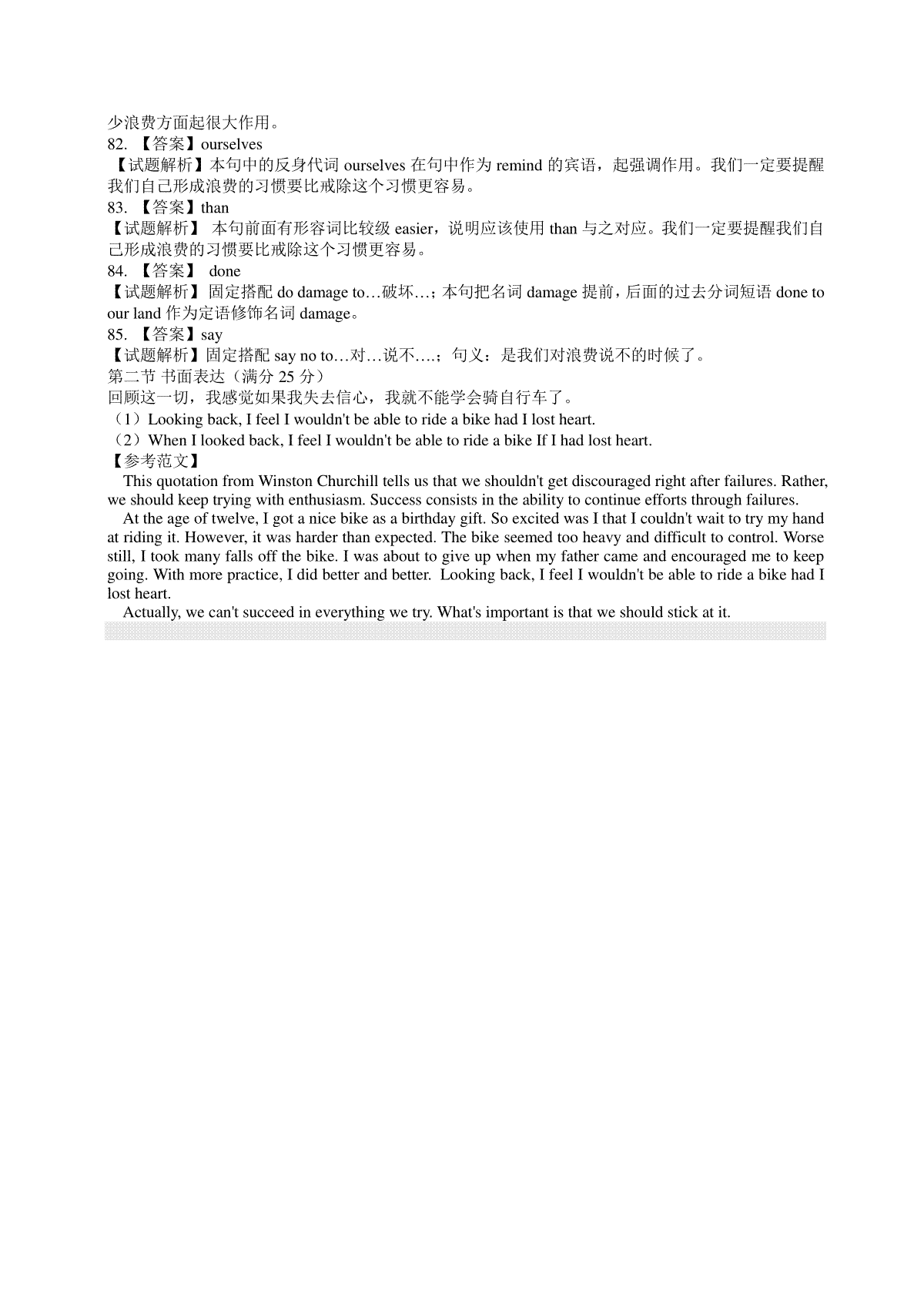 少浪费方面起很大作用。
82. 【答案】ourselves
【试题解析】本句中的反身代词 ourselves 在句中作为 remind 的宾语，起强调作用。我们一定要提醒我们自己形成浪费的习惯要比戒除这个习惯更容易。
83. 【答案】than
【试题解析】 本句前面有形容词比较级 easier，说明应该使用 than 与之对应。我们一定要提醒我们自己形成浪费的习惯要比戒除这个习惯更容易。
84. 【答案】 done
【试题解析】固定搭配 do damage to…破坏…；本句把名词 damage 提前，后面的过去分词短语 done to our land 作为定语修饰名词 damage。
85. 【答案】say
【试题解析】固定搭配 say no to…对…说不….；句义：是我们对浪费说不的时候了。
第二节 书面表达（满分 25 分）
回顾这一切，我感觉如果我失去信心，我就不能学会骑自行车了。
（1）Looking back, I feel I wouldn't be able to ride a bike had I lost heart.
（2）When I looked back, I feel I wouldn't be able to ride a bike If I had lost heart.
【参考范文】
This quotation from Winston Churchill tells us that we shouldn't get discouraged right after failures. Rather, we should keep trying with enthusiasm. Success consists in the ability to continue efforts through failures.
At the age of twelve, I got a nice bike as a birthday gift. So excited was I that I couldn't wait to try my hand at riding it. However, it was harder than expected. The bike seemed too heavy and difficult to control. Worse still, I took many falls off the bike. I was about to give up when my father came and encouraged me to keep going. With more practice, I did better and better. Looking back, I feel I wouldn't be able to ride a bike had I lost heart.
Actually, we can't succeed in everything we try. What's important is that we should stick at it.